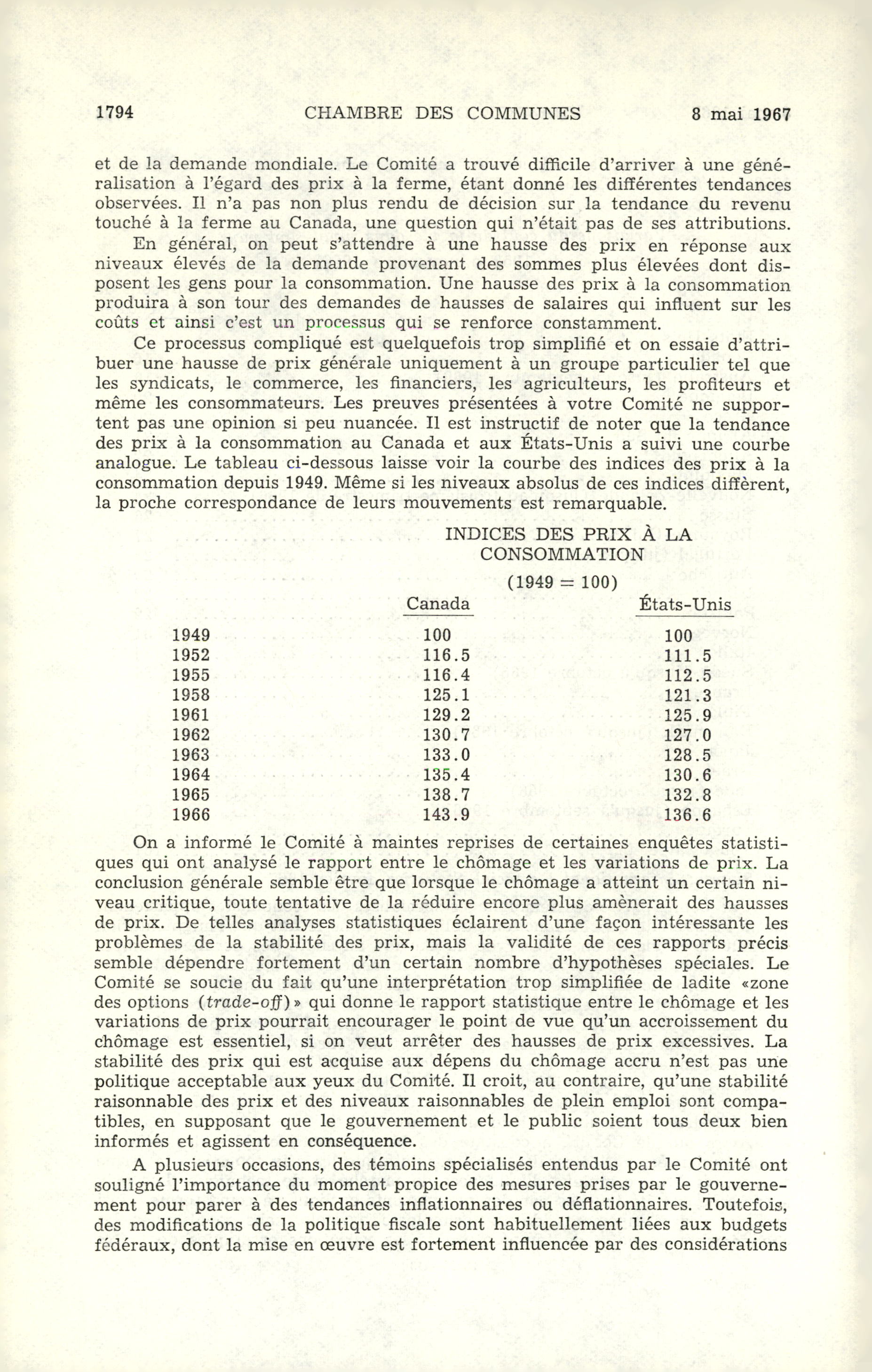 1794 CHAMBRE DES COMMUNES 8 mai 1967

et de la demande mondiale. Le Comité a trouvé difficile d'arriver à une généralisation à l'égard des prix à la ferme, étant donné les différentes tendances observées. Il n'a pas non plus rendu de décision sur la tendance du revenu touché à la ferme au Canada, une question qui n'était pas de ses attributions.

En général, on peut s'attendre à une hausse des prix en réponse aux niveaux élevés de la demande provenant des sommes plus élevées dont disposent les gens pour la consommation. Une hausse des prix à la consommation produira à son tour des demandes de hausses de salaires qui influent sur les coûts et ainsi c'est un processus qui se renforce constamment.

Ce processus compliqué est quelquefois trop simplifié et on essaie d'attribuer une hausse de prix générale uniquement à un groupe particulier tel que les syndicats, le commerce, les financiers, les agriculteurs, les profiteurs et même les consommateurs. Les preuves présentées à votre Comité ne supportent pas une opinion si peu nuancée. Il est instructif de noter que la tendance des prix à la consommation au Canada et aux États-Unis a suivi une courbe analogue. Le tableau ci-dessous laisse voir la courbe des indices des prix à la consommation depuis 1949. Même si les niveaux absolus de ces indices diffèrent, la proche correspondance de leurs mouvements est remarquable.

INDICES DES PRIX À LA CONSOMMATION

(1949 = 100)

| | Canada | États-Unis |
|---|---|---|
| 1949 | 100 | 100 |
| 1952 | 116.5 | 111.5 |
| 1955 | 116.4 | 112.5 |
| 1958 | 125.1 | 121.3 |
| 1961 | 129.2 | 125.9 |
| 1962 | 130.7 | 127.0 |
| 1963 | 133.0 | 128.5 |
| 1964 | 135.4 | 130.6 |
| 1965 | 138.7 | 132.8 |
| 1966 | 143.9 | 136.6 |

On a informé le Comité à maintes reprises de certaines enquêtes statistiques qui ont analysé le rapport entre le chômage et les variations de prix. La conclusion générale semble être que lorsque le chômage a atteint un certain niveau critique, toute tentative de la réduire encore plus amènerait des hausses de prix. De telles analyses statistiques éclairent d'une façon intéressante les problèmes de la stabilité des prix, mais la validité de ces rapports précis semble dépendre fortement d'un certain nombre d'hypothèses spéciales. Le Comité se soucie du fait qu'une interprétation trop simplifiée de ladite «zone des options (trade-off)» qui donne le rapport statistique entre le chômage et les variations de prix pourrait encourager le point de vue qu'un accroissement du chômage est essentiel, si on veut arrêter des hausses de prix excessives. La stabilité des prix qui est acquise aux dépens du chômage accru n'est pas une politique acceptable aux yeux du Comité. Il croit, au contraire, qu'une stabilité raisonnable des prix et des niveaux raisonnables de plein emploi sont compatibles, en supposant que le gouvernement et le public soient tous deux bien informés et agissent en conséquence.

A plusieurs occasions, des témoins spécialisés entendus par le Comité ont souligné l'importance du moment propice des mesures prises par le gouvernement pour parer à des tendances inflationnaires ou déflationnaires. Toutefois, des modifications de la politique fiscale sont habituellement liées aux budgets fédéraux, dont la mise en œuvre est fortement influencée par des considérations